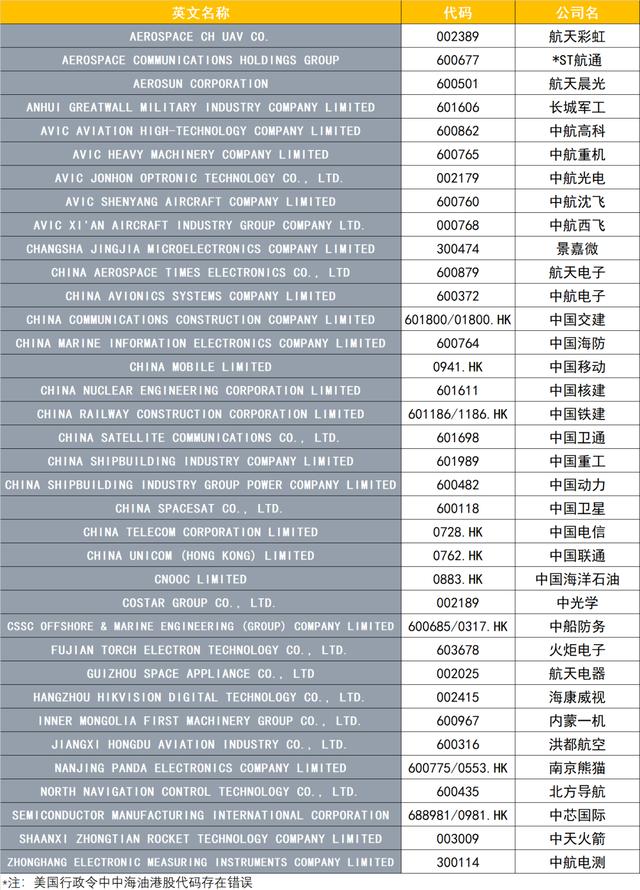 | 英文名称 | 代码 | 公司名 |
|---|---|---|
| AEROSPACE CH UAV CO. | 002389 | 航天彩虹 |
| AEROSPACE COMMUNICATIONS HOLDINGS GROUP | 600677 | *ST航通 |
| AEROSUN CORPORATION | 600501 | 航天晨光 |
| ANHUI GREATWALL MILITARY INDUSTRY COMPANY LIMITED | 601606 | 长城军工 |
| AVIC AVIATION HIGH-TECHNOLOGY COMPANY LIMITED | 600862 | 中航高科 |
| AVIC HEAVY MACHINERY COMPANY LIMITED | 600765 | 中航重机 |
| AVIC JONHON OPTRONIC TECHNOLOGY CO., LTD. | 002179 | 中航光电 |
| AVIC SHENYANG AIRCRAFT COMPANY LIMITED | 600760 | 中航沈飞 |
| AVIC XI'AN AIRCRAFT INDUSTRY GROUP COMPANY LTD. | 000768 | 中航西飞 |
| CHANGSHA JINGJIA MICROELECTRONICS COMPANY LIMITED | 300474 | 景嘉微 |
| CHINA AEROSPACE TIMES ELECTRONICS CO., LTD | 600879 | 航天电子 |
| CHINA AVIONICS SYSTEMS COMPANY LIMITED | 600372 | 中航电子 |
| CHINA COMMUNICATIONS CONSTRUCTION COMPANY LIMITED | 601800/01800.HK | 中国交建 |
| CHINA MARINE INFORMATION ELECTRONICS COMPANY LIMITED | 600764 | 中国海防 |
| CHINA MOBILE LIMITED | 0941.HK | 中国移动 |
| CHINA NUCLEAR ENGINEERING CORPORATION LIMITED | 601611 | 中国核建 |
| CHINA RAILWAY CONSTRUCTION CORPORATION LIMITED | 601186/1186.HK | 中国铁建 |
| CHINA SATELLITE COMMUNICATIONS CO., LTD. | 601698 | 中国卫通 |
| CHINA SHIPBUILDING INDUSTRY COMPANY LIMITED | 601989 | 中国重工 |
| CHINA SHIPBUILDING INDUSTRY GROUP POWER COMPANY LIMITED | 600482 | 中国动力 |
| CHINA SPACESAT CO., LTD. | 600118 | 中国卫星 |
| CHINA TELECOM CORPORATION LIMITED | 0728.HK | 中国电信 |
| CHINA UNICOM (HONG KONG) LIMITED | 0762.HK | 中国联通 |
| CNOOC LIMITED | 0883.HK | 中国海洋石油 |
| COSTAR GROUP CO., LTD. | 002189 | 中光学 |
| CSSC OFFSHORE & MARINE ENGINEERING (GROUP) COMPANY LIMITED | 600685/0317.HK | 中船防务 |
| FUJIAN TORCH ELECTRON TECHNOLOGY CO., LTD. | 603678 | 火炬电子 |
| GUIZHOU SPACE APPLIANCE CO., LTD | 002025 | 航天电器 |
| HANGZHOU HIKVISION DIGITAL TECHNOLOGY CO., LTD. | 002415 | 海康威视 |
| INNER MONGOLIA FIRST MACHINERY GROUP CO., LTD. | 600967 | 内蒙一机 |
| JIANGXI HONGDU AVIATION INDUSTRY CO., LTD. | 600316 | 洪都航空 |
| NANJING PANDA ELECTRONICS COMPANY LIMITED | 600775/0553.HK | 南京熊猫 |
| NORTH NAVIGATION CONTROL TECHNOLOGY CO., LTD. | 600435 | 北方导航 |
| SEMICONDUCTOR MANUFACTURING INTERNATIONAL CORPORATION | 688981/0981.HK | 中芯国际 |
| SHAANXI ZHONGTIAN ROCKET TECHNOLOGY COMPANY LIMITED | 003009 | 中天火箭 |
| ZHONGHANG ELECTRONIC MEASURING INSTRUMENTS COMPANY LIMITED | 300114 | 中航电测 |

*注：美国行政令中中海油港股代码存在错误